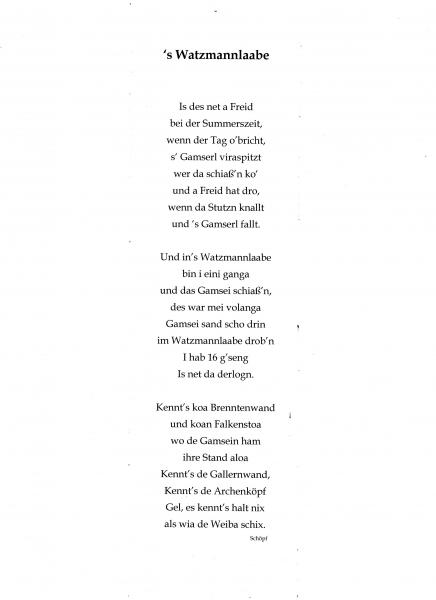 's Watzmannlaabe

Is des net a Freid
bei der Summerszeit,
wenn der Tag o'bricht,
s' Gamserl viraspitzt
wer da schiaß'n ko'
und a Freid hat dro,
wenn da Stutzn knallt
und 's Gamserl fallt.

Und in's Watzmannlaabe
bin i eini ganga
und das Gamsei schiaß'n,
des war mei volanga
Gamsei sand scho drin
im Watzmannlaabe drob'n
I hab 16 g'seng
Is net da derlogn.

Kennt's koa Brenntenwand
und koan Falkenstoa
wo de Gamsein ham
ihre Stand aloa
Kennt's de Gallernwand,
Kennt's de Archenköpf
Gel, es kennt's halt nix
als wia de Weiba schix.

Schöpf